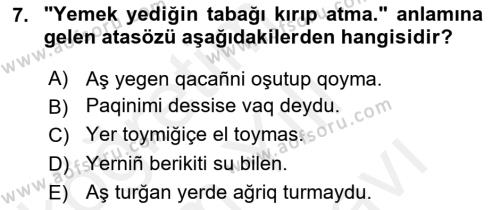 7. "Yemek yediğin tabağı kırıp atma." anlamına gelen atasözü aşağıdakilerden hangisidir?

A) Aş yegen qacañni oşutup qoyma.
B) Paqinimi dessise vaq deydu.
C) Yer toymiğiçe el toymas.
D) Yerniñ berikiti su bilen.
E) Aş turğan yerde ağriq turmaydu.

www.aofsoru.com